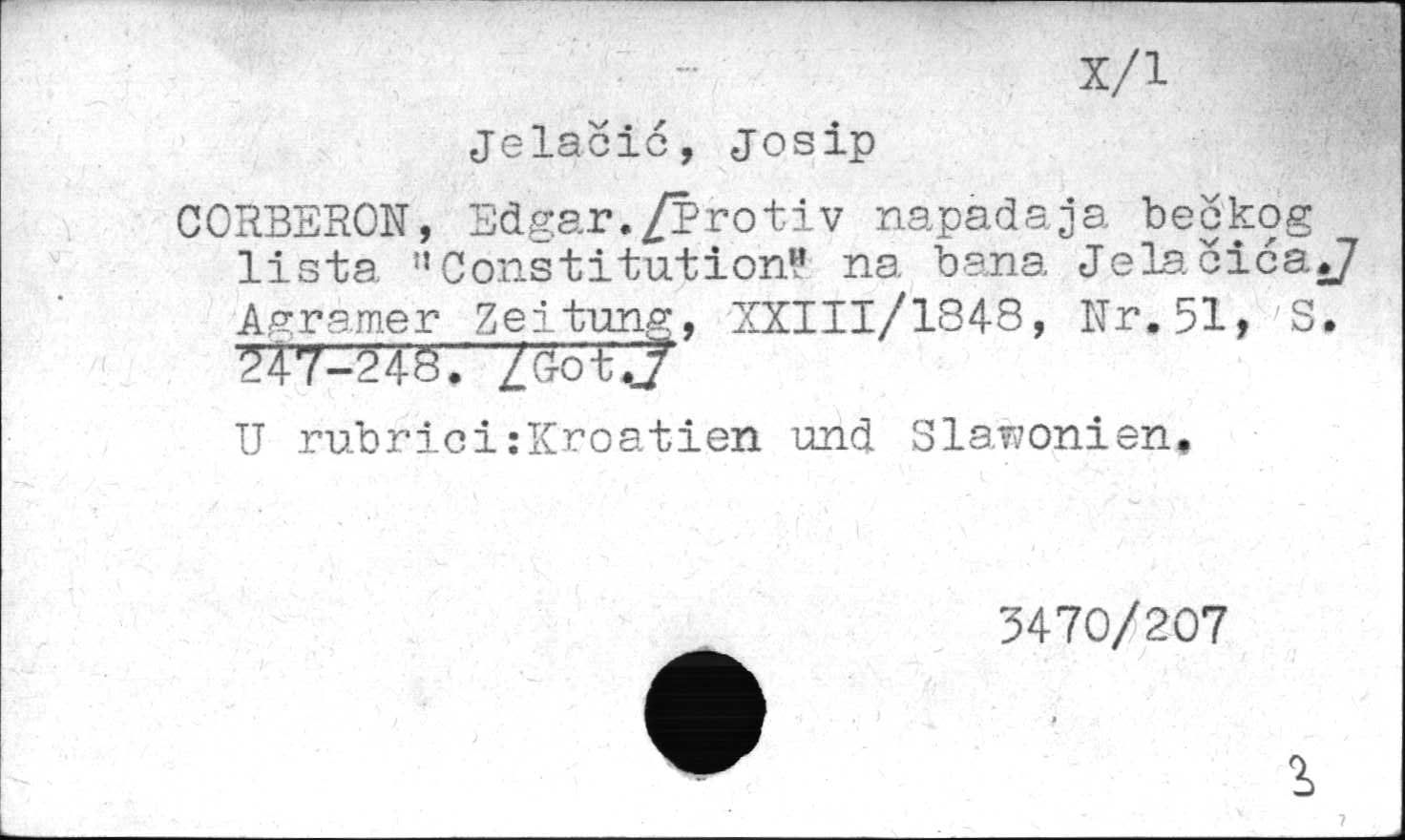 X/1

Jelačić, Josip

CORBERON, Edgar./Protiv napadaja bečkog lista "Constitution" na bana Jelačića./ Agramer Zeitung, XXIII/1848, Nr.51, S. 247-248. /Got./

U rubrici:Kroatien und Slawonien.

3470/207

3